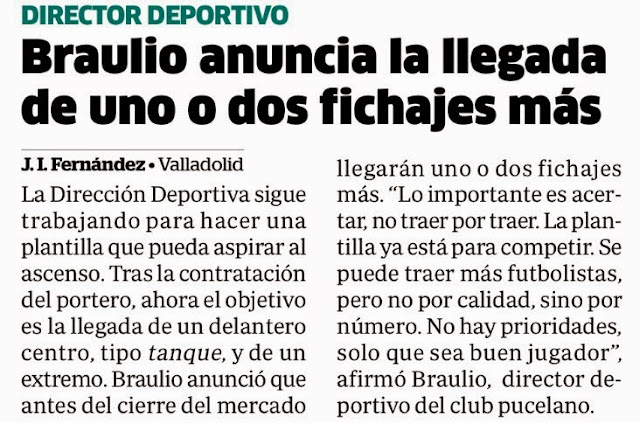 DIRECTOR DEPORTIVO

Braulio anuncia la llegada de uno o dos fichajes más

J. I. Fernández • Valladolid

La Dirección Deportiva sigue trabajando para hacer una plantilla que pueda aspirar al ascenso. Tras la contratación del portero, ahora el objetivo es la llegada de un delantero centro, tipo tanque, y de un extremo. Braulio anunció que antes del cierre del mercado llegarán uno o dos fichajes más. "Lo importante es acertar, no traer por traer. La plantilla ya está para competir. Se puede traer más futbolistas, pero no por calidad, sino por número. No hay prioridades, solo que sea buen jugador", afirmó Braulio, director deportivo del club pucelano.